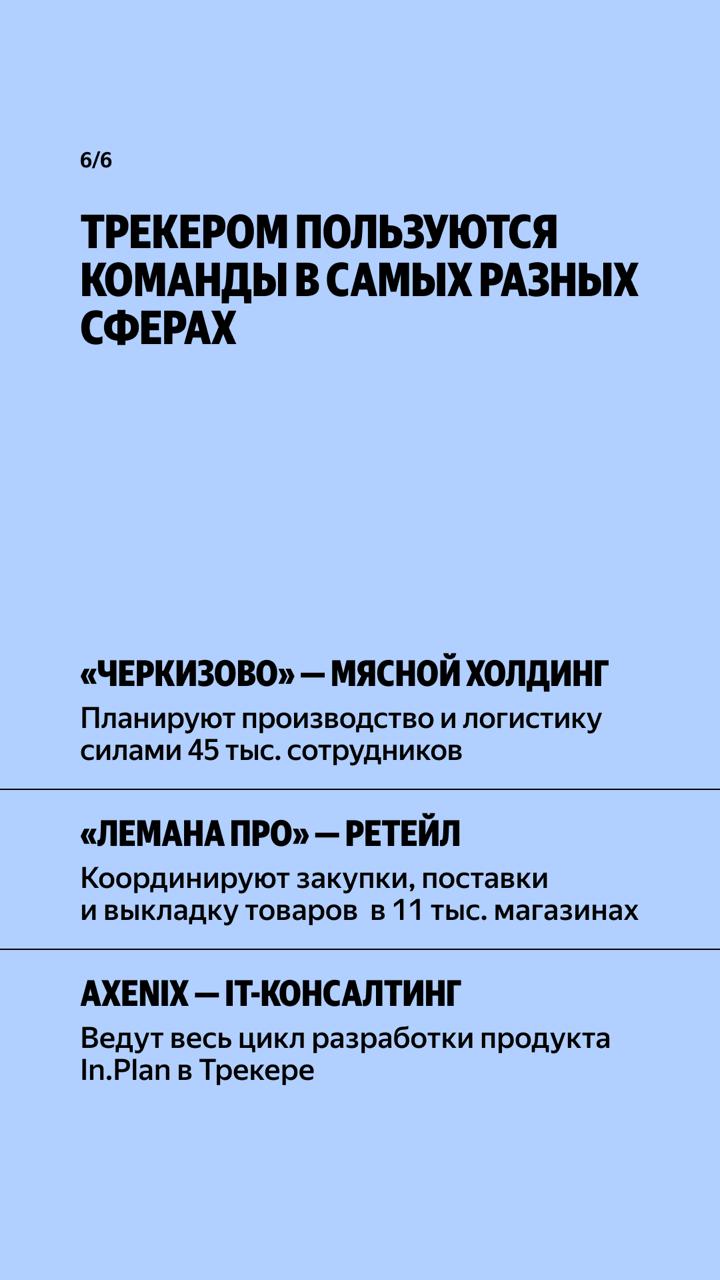 6/6

ТРЕКЕРОМ ПОЛЬЗУЮТСЯ КОМАНДЫ В САМЫХ РАЗНЫХ СФЕРАХ

«ЧЕРКИЗОВО» — МЯСНОЙ ХОЛДИНГ

Планируют производство и логистику силами 45 тыс. сотрудников

«ЛЕМАНА ПРО» — РЕТЕЙЛ

Координируют закупки, поставки и выкладку товаров в 11 тыс. магазинах

AXENIX — IT-КОНСАЛТИНГ

Ведут весь цикл разработки продукта In.Plan в Трекере